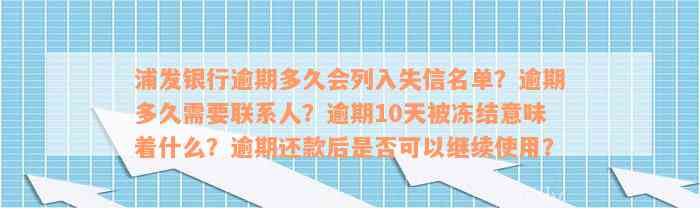 浦发银行逾期多久会列入失信名单？逾期多久需要联系人？逾期10天被冻结意味着什么？逾期还款后是否可以继续使用？